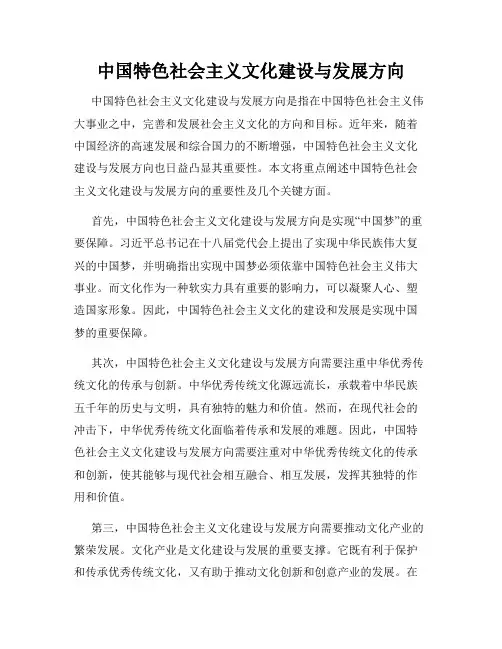 中国特色社会主义文化建设与发展方向

中国特色社会主义文化建设与发展方向是指在中国特色社会主义伟大事业之中，完善和发展社会主义文化的方向和目标。近年来，随着中国经济的高速发展和综合国力的不断增强，中国特色社会主义文化建设与发展方向也日益凸显其重要性。本文将重点阐述中国特色社会主义文化建设与发展方向的重要性及几个关键方面。

首先，中国特色社会主义文化建设与发展方向是实现“中国梦”的重要保障。习近平总书记在十八届党代会上提出了实现中华民族伟大复兴的中国梦，并明确指出实现中国梦必须依靠中国特色社会主义伟大事业。而文化作为一种软实力具有重要的影响力，可以凝聚人心、塑造国家形象。因此，中国特色社会主义文化的建设和发展是实现中国梦的重要保障。

其次，中国特色社会主义文化建设与发展方向需要注重中华优秀传统文化的传承与创新。中华优秀传统文化源远流长，承载着中华民族五千年的历史与文明，具有独特的魅力和价值。然而，在现代社会的冲击下，中华优秀传统文化面临着传承和发展的难题。因此，中国特色社会主义文化建设与发展方向需要注重对中华优秀传统文化的传承和创新，使其能够与现代社会相互融合、相互发展，发挥其独特的作用和价值。

第三，中国特色社会主义文化建设与发展方向需要推动文化产业的繁荣发展。文化产业是文化建设与发展的重要支撑。它既有利于保护和传承优秀传统文化，又有助于推动文化创新和创意产业的发展。在